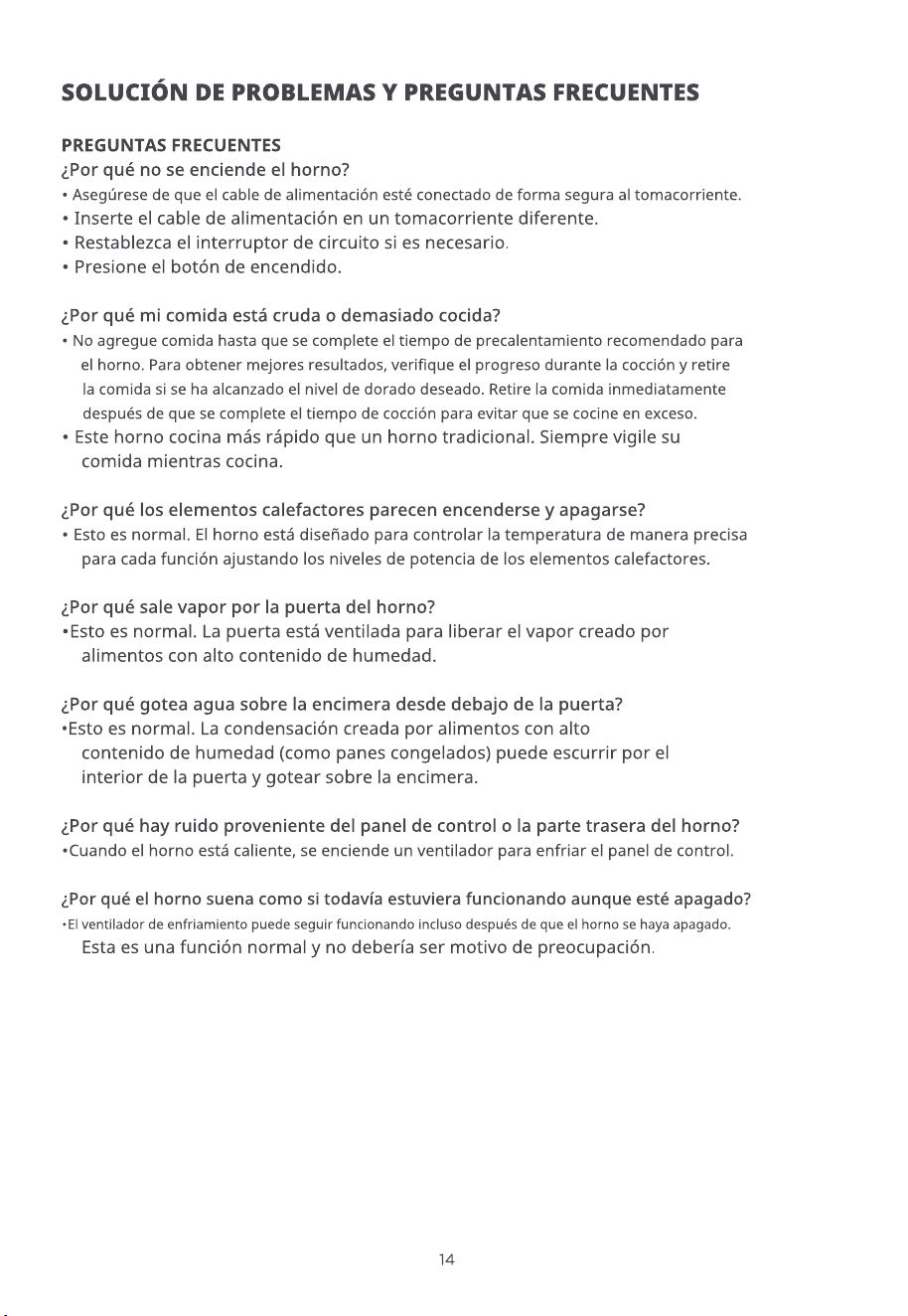 SOLUCIÓN DE PROBLEMAS Y PREGUNTAS FRECUENTES

PREGUNTAS FRECUENTES
¿Por qué no se enciende el horno?
• Asegúrese de que el cable de alimentación esté conectado de forma segura al tomacorriente.
• Inserte el cable de alimentación en un tomacorriente diferente.
• Restablezca el interruptor de circuito si es necesario.
• Presione el botón de encendido.

¿Por qué mi comida está cruda o demasiado cocida?
• No agregue comida hasta que se complete el tiempo de precalentamiento recomendado para el horno. Para obtener mejores resultados, verifique el progreso durante la cocción y retire la comida si se ha alcanzado el nivel de dorado deseado. Retire la comida inmediatamente después de que se complete el tiempo de cocción para evitar que se cocine en exceso.
• Este horno cocina más rápido que un horno tradicional. Siempre vigile su comida mientras cocina.

¿Por qué los elementos calefactores parecen encenderse y apagarse?
• Esto es normal. El horno está diseñado para controlar la temperatura de manera precisa para cada función ajustando los niveles de potencia de los elementos calefactores.

¿Por qué sale vapor por la puerta del horno?
•Esto es normal. La puerta está ventilada para liberar el vapor creado por alimentos con alto contenido de humedad.

¿Por qué gotea agua sobre la encimera desde debajo de la puerta?
•Esto es normal. La condensación creada por alimentos con alto contenido de humedad (como panes congelados) puede escurrir por el interior de la puerta y gotear sobre la encimera.

¿Por qué hay ruido proveniente del panel de control o la parte trasera del horno?
•Cuando el horno está caliente, se enciende un ventilador para enfriar el panel de control.

¿Por qué el horno suena como si todavía estuviera funcionando aunque esté apagado?
•El ventilador de enfriamiento puede seguir funcionando incluso después de que el horno se haya apagado.
Esta es una función normal y no debería ser motivo de preocupación.

14